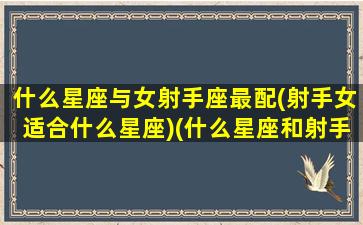 什么星座与女射手座最配(射手女适合什么星座)(什么星座和射手